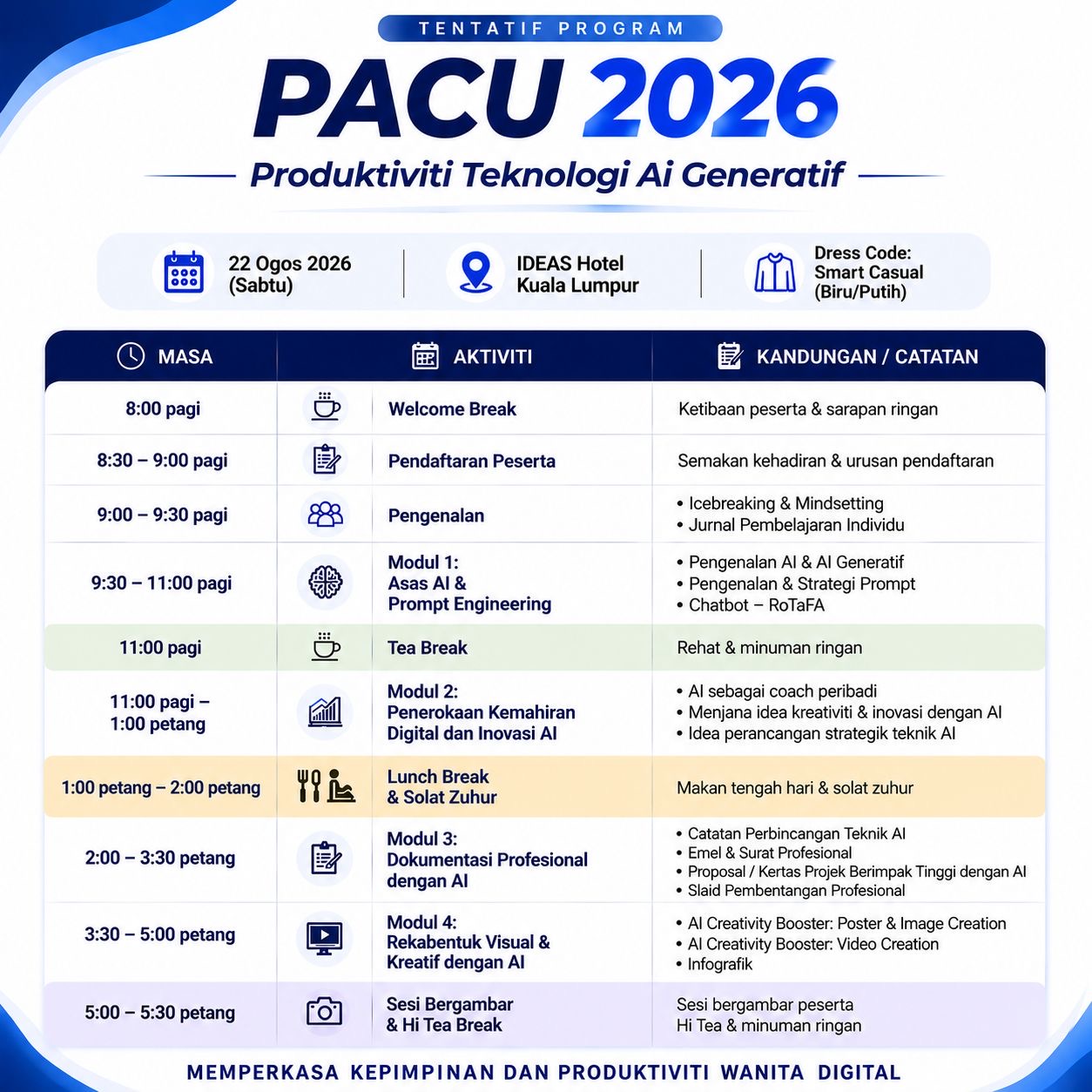 TENTATIF PROGRAM

PACU 2026

Produktiviti Teknologi Ai Generatif

22 Ogos 2026 (Sabtu)

IDEAS Hotel Kuala Lumpur

Dress Code: Smart Casual (Biru/Putih)

| MASA | AKTIVITI | KANDUNGAN / CATATAN |
|---|---|---|
| 8:00 pagi | Welcome Break | Ketibaan peserta & sarapan ringan |
| 8:30 – 9:00 pagi | Pendaftaran Peserta | Semakan kehadiran & urusan pendaftaran |
| 9:00 – 9:30 pagi | Pengenalan | • Icebreaking & Mindsetting • Jurnal Pembelajaran Individu |
| 9:30 – 11:00 pagi | Modul 1: Asas AI & Prompt Engineering | • Pengenalan AI & AI Generatif • Pengenalan & Strategi Prompt • Chatbot – RoTaFA |
| 11:00 pagi | Tea Break | Rehat & minuman ringan |
| 11:00 pagi – 1:00 petang | Modul 2: Penerokaan Kemahiran Digital dan Inovasi AI | • AI sebagai coach peribadi • Menjana idea kreativiti & inovasi dengan AI • Idea perancangan strategik teknik AI |
| 1:00 petang – 2:00 petang | Lunch Break & Solat Zuhur | Makan tengah hari & solat zuhur |
| 2:00 – 3:30 petang | Modul 3: Dokumentasi Profesional dengan AI | • Catatan Perbincangan Teknik AI • Emel & Surat Profesional • Proposal / Kertas Projek Berimpak Tinggi dengan AI • Slaid Pembentangan Profesional |
| 3:30 – 5:00 petang | Modul 4: Rekabentuk Visual & Kreatif dengan AI | • AI Creativity Booster: Poster & Image Creation • AI Creativity Booster: Video Creation • Infografik |
| 5:00 – 5:30 petang | Sesi Bergambar & Hi Tea Break | Sesi bergambar peserta Hi Tea & minuman ringan |

MEMPERKASA KEPIMPINAN DAN PRODUKTIVITI WANITA DIGITAL